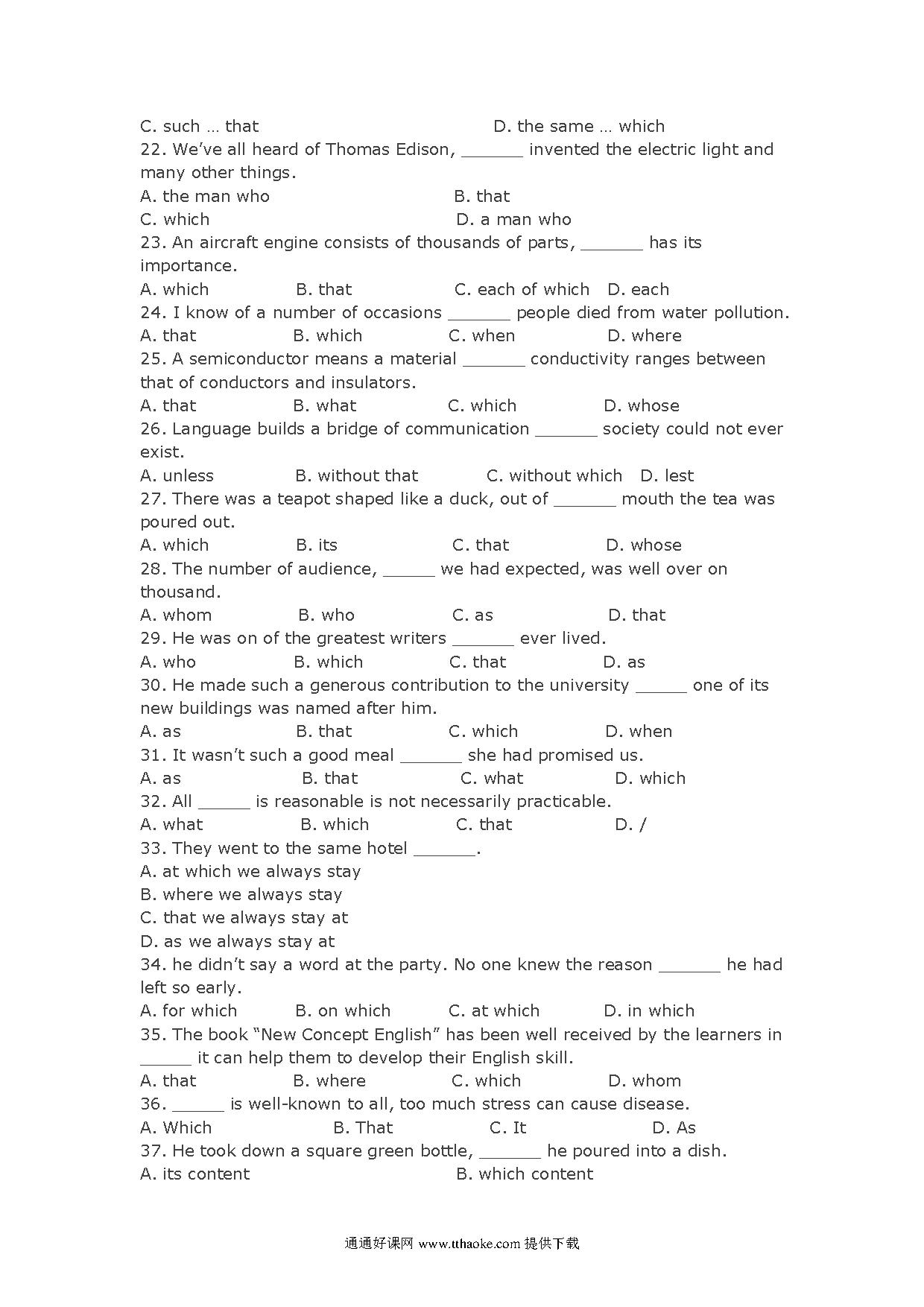 C. such … that D. the same … which
22. We've all heard of Thomas Edison, ______ invented the electric light and many other things.
A. the man who B. that
C. which D. a man who
23. An aircraft engine consists of thousands of parts, ______ has its importance.
A. which B. that C. each of which D. each
24. I know of a number of occasions ______ people died from water pollution.
A. that B. which C. when D. where
25. A semiconductor means a material ______ conductivity ranges between that of conductors and insulators.
A. that B. what C. which D. whose
26. Language builds a bridge of communication ______ society could not ever exist.
A. unless B. without that C. without which D. lest
27. There was a teapot shaped like a duck, out of ______ mouth the tea was poured out.
A. which B. its C. that D. whose
28. The number of audience, _____ we had expected, was well over on thousand.
A. whom B. who C. as D. that
29. He was on of the greatest writers ______ ever lived.
A. who B. which C. that D. as
30. He made such a generous contribution to the university _____ one of its new buildings was named after him.
A. as B. that C. which D. when
31. It wasn't such a good meal ______ she had promised us.
A. as B. that C. what D. which
32. All _____ is reasonable is not necessarily practicable.
A. what B. which C. that D. /
33. They went to the same hotel ______.
A. at which we always stay
B. where we always stay
C. that we always stay at
D. as we always stay at
34. he didn't say a word at the party. No one knew the reason ______ he had left so early.
A. for which B. on which C. at which D. in which
35. The book "New Concept English" has been well received by the learners in _____ it can help them to develop their English skill.
A. that B. where C. which D. whom
36. _____ is well-known to all, too much stress can cause disease.
A. Which B. That C. It D. As
37. He took down a square green bottle, ______ he poured into a dish.
A. its content B. which content

通通好课网 www.tthaoke.com 提供下载